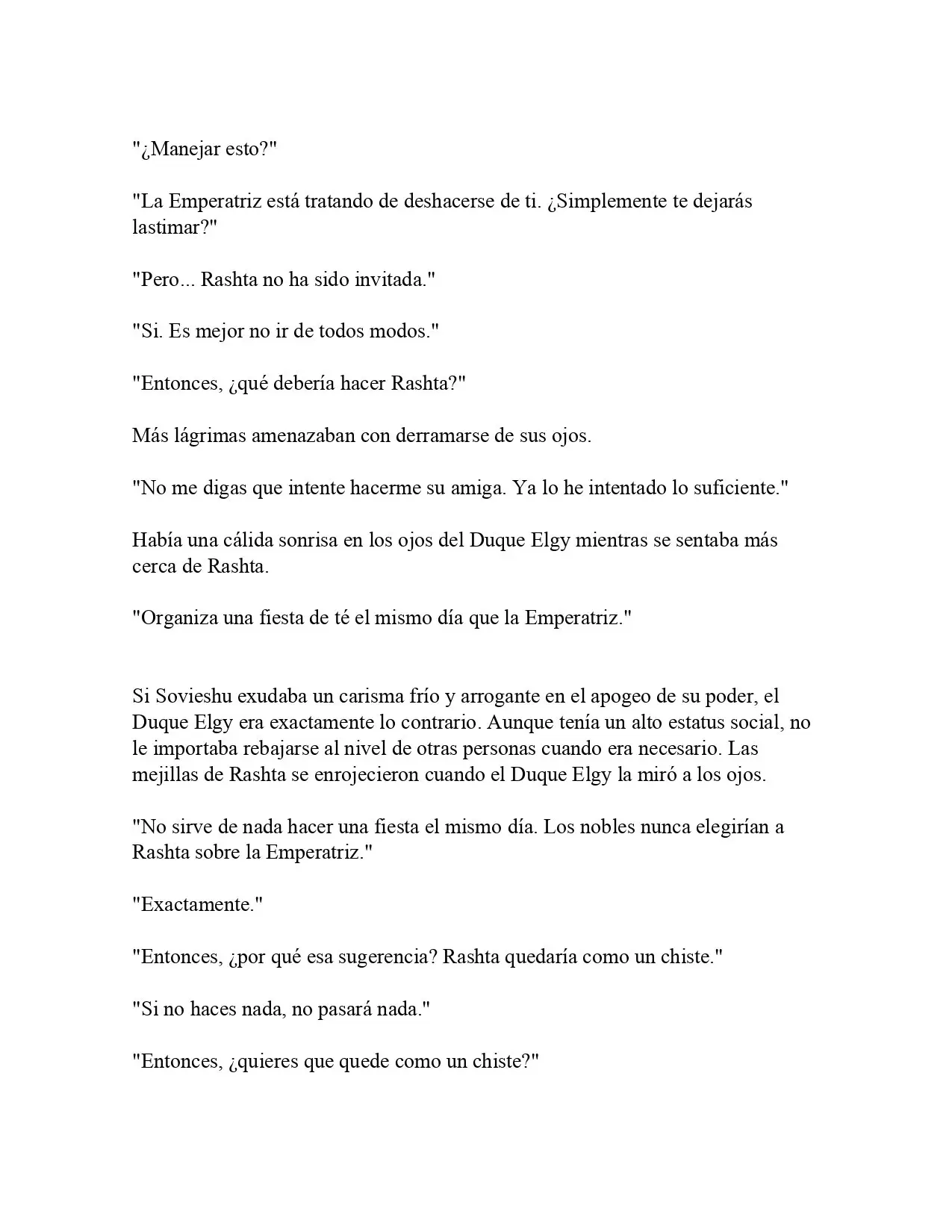 "¿Manejar esto?"

"La Emperatriz está tratando de deshacerse de ti. ¿Simplemente te dejarás lastimar?"

"Pero... Rashta no ha sido invitada."

"Si. Es mejor no ir de todos modos."

"Entonces, ¿qué debería hacer Rashta?"

Más lágrimas amenazaban con derramarse de sus ojos.

"No me digas que intente hacerme su amiga. Ya lo he intentado lo suficiente."

Había una cálida sonrisa en los ojos del Duque Elgy mientras se sentaba más cerca de Rashta.

"Organiza una fiesta de té el mismo día que la Emperatriz."

Si Sovieshu exudaba un carisma frío y arrogante en el apogeo de su poder, el Duque Elgy era exactamente lo contrario. Aunque tenía un alto estatus social, no le importaba rebajarse al nivel de otras personas cuando era necesario. Las mejillas de Rashta se enrojecieron cuando el Duque Elgy la miró a los ojos.

"No sirve de nada hacer una fiesta el mismo día. Los nobles nunca elegirían a Rashta sobre la Emperatriz."

"Exactamente."

"Entonces, ¿por qué esa sugerencia? Rashta quedaría como un chiste."

"Si no haces nada, no pasará nada."

"Entonces, ¿quieres que quede como un chiste?"